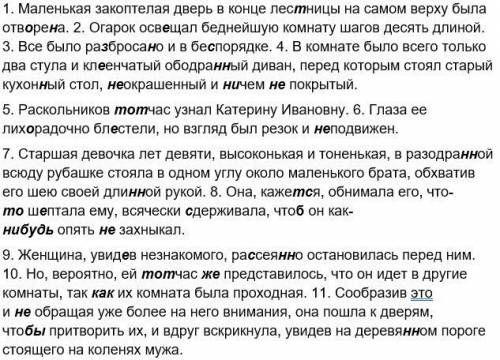 1. Маленькая закоптелая дверь в конце лестницы на самом верху была отворена. 2. Огарок освещал беднейшую комнату шагов десять длиной. 3. Все было разбросано и в беспорядке. 4. В комнате было всего только два стула и клеенчатый ободранный диван, перед которым стоял старый кухонный стол, неокрашенный и ничем не покрытый.

5. Раскольников тотчас узнал Катерину Ивановну. 6. Глаза ее лихорадочно блестели, но взгляд был резок и неподвижен.

7. Старшая девочка лет девяти, высоконькая и тоненькая, в разодранной всюду рубашке стояла в одном углу около маленького брата, обхватив его шею своей длинной рукой. 8. Она, кажется, обнимала его, что-то шептала ему, всячески сдерживала, чтоб он как-нибудь опять не захныкал.

9. Женщина, увидев незнакомого, рассеянно остановилась перед ним. 10. Но, вероятно, ей тотчас же представилось, что он идет в другие комнаты, так как их комната была проходная. 11. Сообразив это и не обращая уже более на него внимания, она пошла к дверям, чтобы притворить их, и вдруг вскрикнула, увидев на деревянном пороге стоящего на коленях мужа.